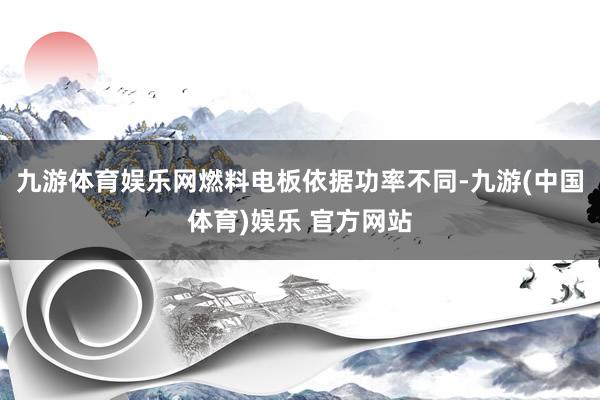 九游体育娱乐网燃料电板依据功率不同-九游(中国体育)娱乐 官方网站